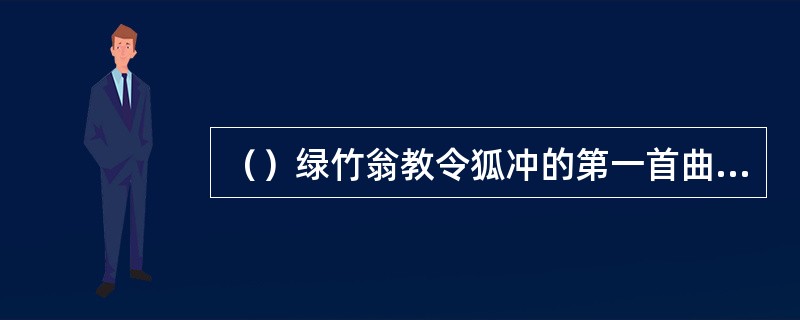 （）绿竹翁教令狐冲的第一首曲...